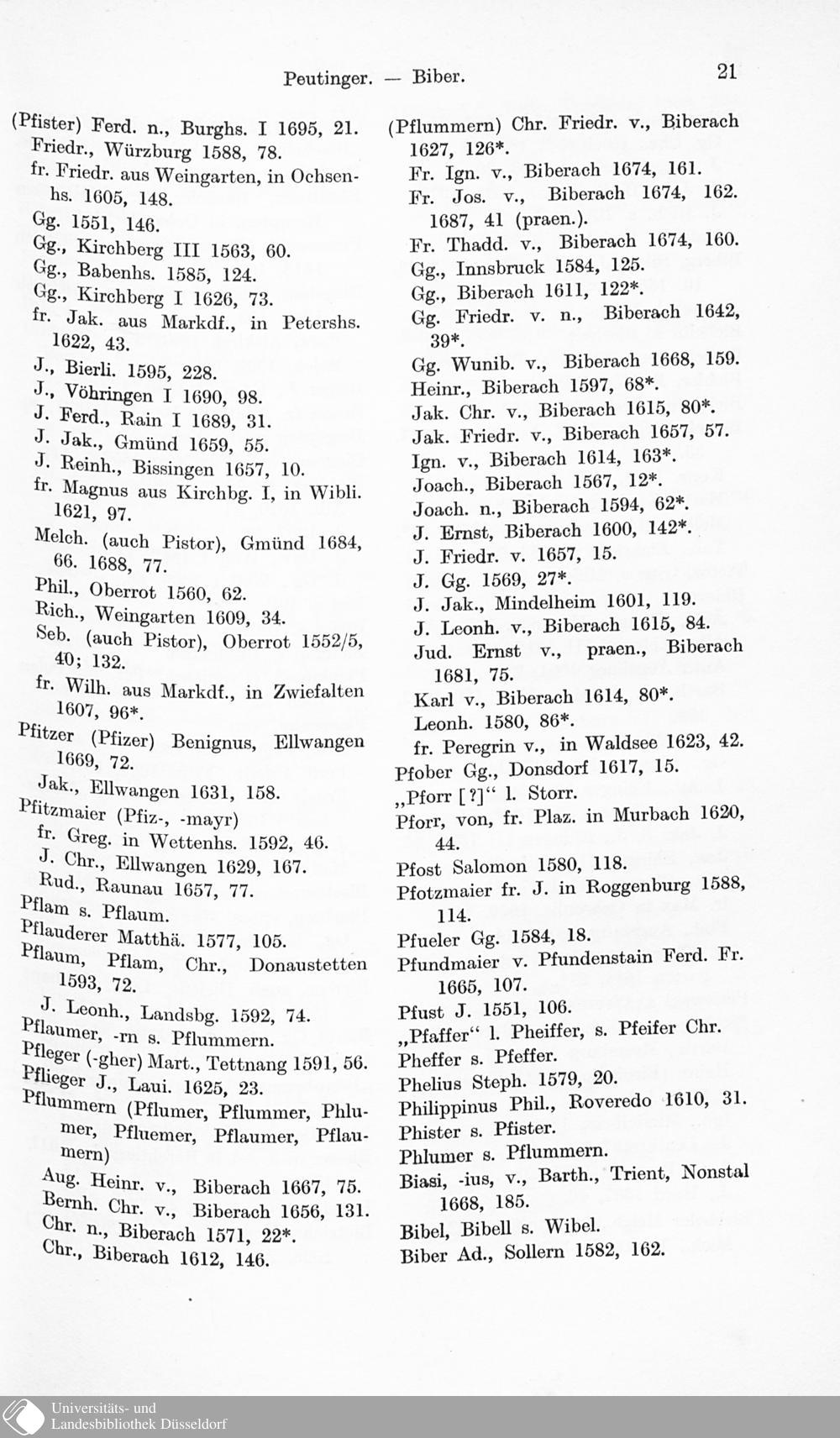 Peutinger. — Biber. 21

(Pfister) Ferd. n., Burghs. I 1695, 21.
Friedr., Würzburg 1588, 78.
fr. Friedr. aus Weingarten, in Ochsenhs. 1605, 148.
Gg. 1551, 146.
Gg., Kirchberg III 1563, 60.
Gg., Babenhs. 1585, 124.
Gg., Kirchberg I 1626, 73.
fr. Jak. aus Markdf., in Petershs. 1622, 43.
J., Bierli. 1595, 228.
J., Vöhringen I 1690, 98.
J. Ferd., Rain I 1689, 31.
J. Jak., Gmünd 1659, 55.
J. Reinh., Bissingen 1657, 10.
fr. Magnus aus Kirchbg. I, in Wibli. 1621, 97.
Melch. (auch Pistor), Gmünd 1684, 66. 1688, 77.
Phil., Oberrot 1560, 62.
Rich., Weingarten 1609, 34.
Seb. (auch Pistor), Oberrot 1552/5, 40; 132.
fr. Wilh. aus Markdf., in Zwiefalten 1607, 96*.
Pfitzer (Pfizer) Benignus, Ellwangen 1669, 72.
Jak., Ellwangen 1631, 158.
Pfitzmaier (Pfiz-, -mayr)
fr. Greg. in Wettenhs. 1592, 46.
J. Chr., Ellwangen 1629, 167.
Rud., Raunau 1657, 77.
Pflam s. Pflaum.
Pflauderer Matthä. 1577, 105.
Pflaum, Pflam, Chr., Donaustetten 1593, 72.
J. Leonh., Landsbg. 1592, 74.
Pflaumer, -rn s. Pflummern.
Pfleger (-gher) Mart., Tettnang 1591, 56.
Pflieger J., Laui. 1625, 23.
Pflummern (Pflumer, Pflummer, Phlumer, Pfluemer, Pflaumer, Pflaumern)
Aug. Heinr. v., Biberach 1667, 75.
Bernh. Chr. v., Biberach 1656, 131.
Chr. n., Biberach 1571, 22*.
Chr., Biberach 1612, 146.

(Pflummern) Chr. Friedr. v., Biberach 1627, 126*.
Fr. Ign. v., Biberach 1674, 161.
Fr. Jos. v., Biberach 1674, 162. 1687, 41 (praen.).
Fr. Thadd. v., Biberach 1674, 160.
Gg., Innsbruck 1584, 125.
Gg., Biberach 1611, 122*.
Gg. Friedr. v. n., Biberach 1642, 39*.
Gg. Wunib. v., Biberach 1668, 159.
Heinr., Biberach 1597, 68*.
Jak. Chr. v., Biberach 1615, 80*.
Jak. Friedr. v., Biberach 1657, 57.
Ign. v., Biberach 1614, 163*.
Joach., Biberach 1567, 12*.
Joach. n., Biberach 1594, 62*.
J. Ernst, Biberach 1600, 142*.
J. Friedr. v. 1657, 15.
J. Gg. 1569, 27*.
J. Jak., Mindelheim 1601, 119.
J. Leonh. v., Biberach 1615, 84.
Jud. Ernst v., praen., Biberach 1681, 75.
Karl v., Biberach 1614, 80*.
Leonh. 1580, 86*.
fr. Peregrin v., in Waldsee 1623, 42.
Pfober Gg., Donsdorf 1617, 15.
„Pforr [?]“ l. Storr.
Pforr, von, fr. Plaz. in Murbach 1620, 44.
Pfost Salomon 1580, 118.
Pfotzmaier fr. J. in Roggenburg 1588, 114.
Pfueler Gg. 1584, 18.
Pfundmaier v. Pfundenstain Ferd. Fr. 1665, 107.
Pfust J. 1551, 106.
„Pfaffer“ l. Pheiffer, s. Pfeifer Chr.
Pheffer s. Pfeffer.
Phelius Steph. 1579, 20.
Philippinus Phil., Roveredo 1610, 31.
Phister s. Pfister.
Phlumer s. Pflummern.
Biasi, -ius, v., Barth., Trient, Nonstal 1668, 185.
Bibel, Bibell s. Wibel.
Biber Ad., Sollern 1582, 162.

Universitäts- und Landesbibliothek Düsseldorf